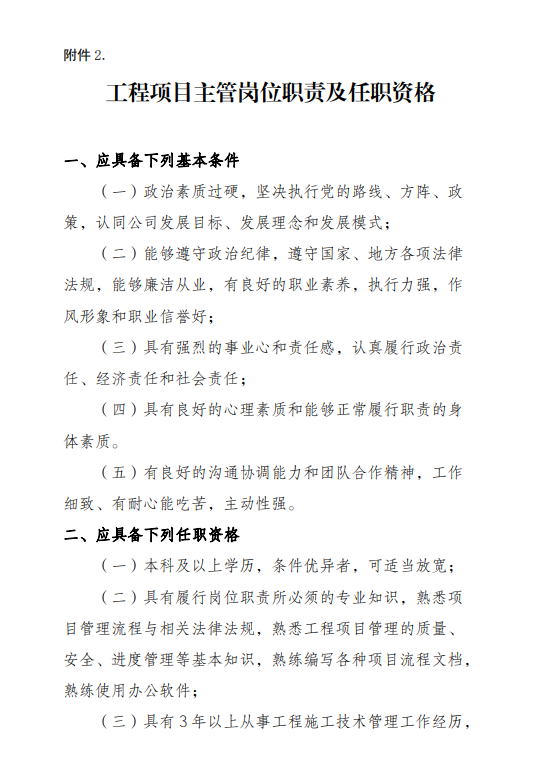 附件 2.

工程项目主管岗位职责及任职资格

一、应具备下列基本条件

（一）政治素质过硬，坚决执行党的路线、方阵、政策，认同公司发展目标、发展理念和发展模式；

（二）能够遵守政治纪律，遵守国家、地方各项法律法规，能够廉洁从业，有良好的职业素养，执行力强，作风形象和职业信誉好；

（三）具有强烈的事业心和责任感，认真履行政治责任、经济责任和社会责任；

（四）具有良好的心理素质和能够正常履行职责的身体素质。

（五）有良好的沟通协调能力和团队合作精神，工作细致、有耐心能吃苦，主动性强。

二、应具备下列任职资格

（一）本科及以上学历，条件优异者，可适当放宽；

（二）具有履行岗位职责所必须的专业知识，熟悉项目管理流程与相关法律法规，熟悉工程项目管理的质量、安全、进度管理等基本知识，熟练编写各种项目流程文档，熟练使用办公软件；

（三）具有 3 年以上从事工程施工技术管理工作经历，